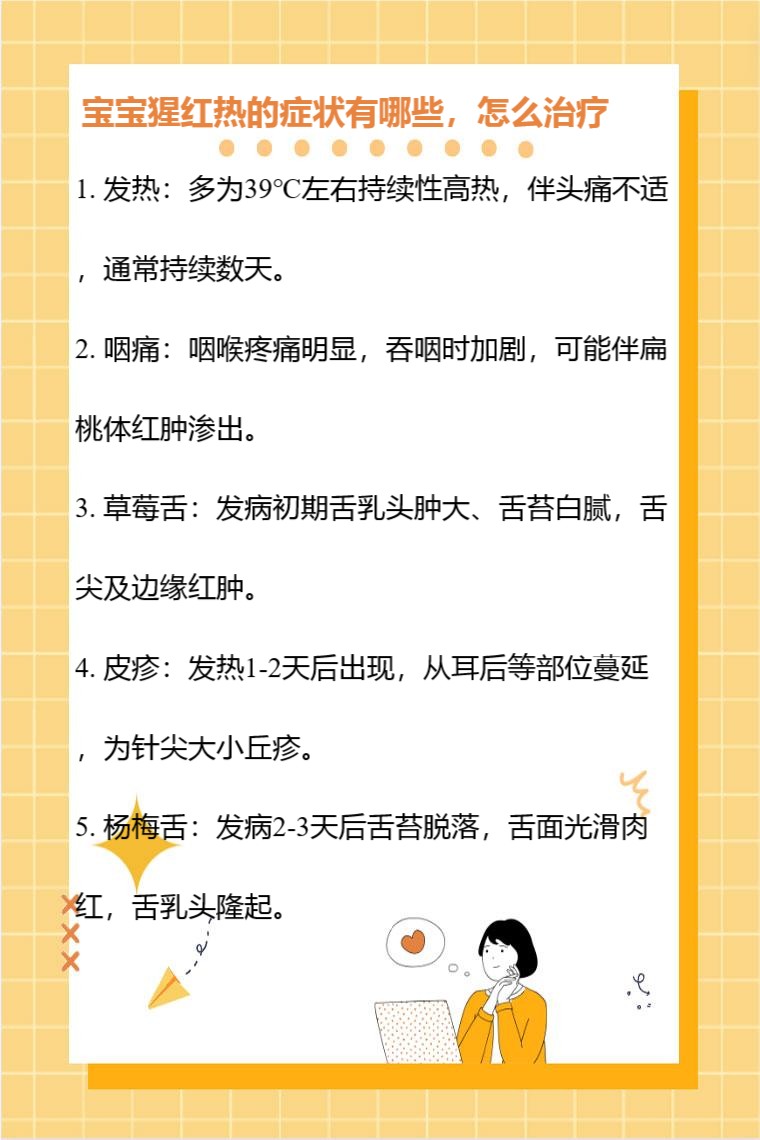 宝宝猩红热的症状有哪些，怎么治疗

1.发热：多为39°C左右持续性高热，伴头痛不适，通常持续数天。

2.咽痛：咽喉疼痛明显，吞咽时加剧，可能伴扁桃体红肿渗出。

3.草莓舌：发病初期舌乳头肿大、舌苔白腻，舌尖及边缘红肿。

4.皮疹：发热1-2天后出现，从耳后等部位蔓延，为针尖大小丘疹。

5.杨梅舌：发病2-3天后舌苔脱落，舌面光滑肉红，舌乳头隆起。